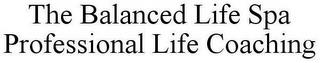 The Balanced Life Spa
Professional Life Coaching